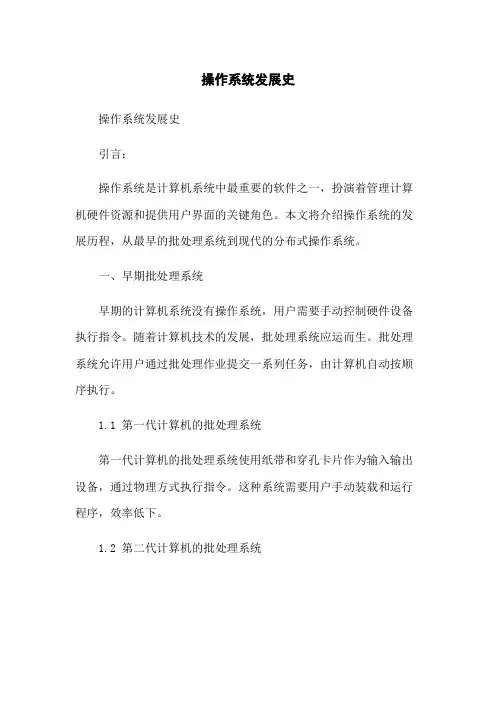 操作系统发展史

操作系统发展史

引言：

操作系统是计算机系统中最重要的软件之一，扮演着管理计算机硬件资源和提供用户界面的关键角色。本文将介绍操作系统的发展历程，从最早的批处理系统到现代的分布式操作系统。

一、早期批处理系统

早期的计算机系统没有操作系统，用户需要手动控制硬件设备执行指令。随着计算机技术的发展，批处理系统应运而生。批处理系统允许用户通过批处理作业提交一系列任务，由计算机自动按顺序执行。

1.1 第一代计算机的批处理系统

第一代计算机的批处理系统使用纸带和穿孔卡片作为输入输出设备，通过物理方式执行指令。这种系统需要用户手动装载和运行程序，效率低下。

1.2 第二代计算机的批处理系统